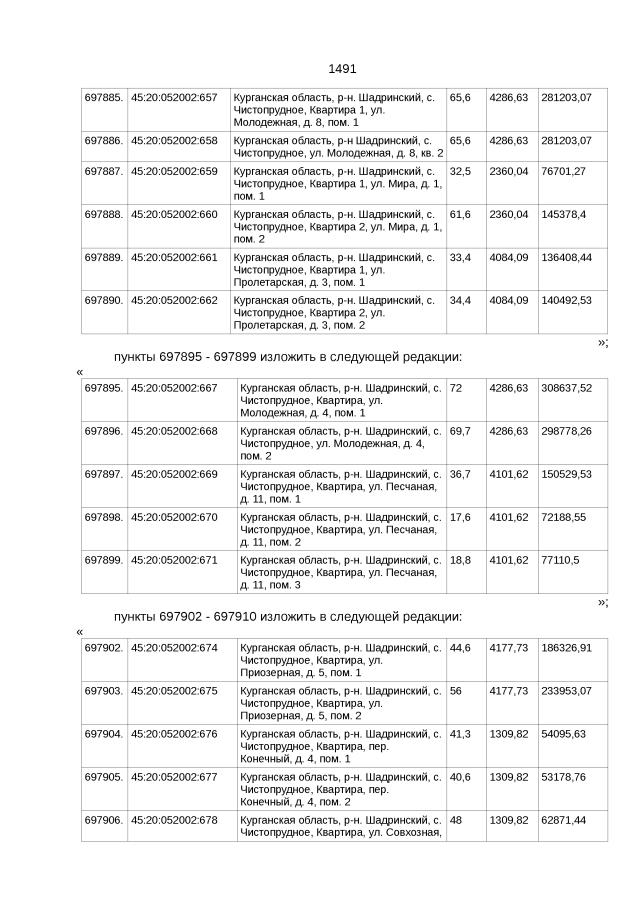 1491

| 697885. | 45:20:052002:657 | Курганская область, р-н. Шадринский, с. Чистопрудное, Квартира 1, ул. Молодежная, д. 8, пом. 1 | 65,6 | 4286,63 | 281203,07 |
|---|---|---|---|---|---|
| 697886. | 45:20:052002:658 | Курганская область, р-н Шадринский, с. Чистопрудное, ул. Молодежная, д. 8, кв. 2 | 65,6 | 4286,63 | 281203,07 |
| 697887. | 45:20:052002:659 | Курганская область, р-н. Шадринский, с. Чистопрудное, Квартира 1, ул. Мира, д. 1, пом. 1 | 32,5 | 2360,04 | 76701,27 |
| 697888. | 45:20:052002:660 | Курганская область, р-н. Шадринский, с. Чистопрудное, Квартира 2, ул. Мира, д. 1, пом. 2 | 61,6 | 2360,04 | 145378,4 |
| 697889. | 45:20:052002:661 | Курганская область, р-н. Шадринский, с. Чистопрудное, Квартира 1, ул. Пролетарская, д. 3, пом. 1 | 33,4 | 4084,09 | 136408,44 |
| 697890. | 45:20:052002:662 | Курганская область, р-н. Шадринский, с. Чистопрудное, Квартира 2, ул. Пролетарская, д. 3, пом. 2 | 34,4 | 4084,09 | 140492,53 |

»;

пункты 697895 - 697899 изложить в следующей редакции:

«

| 697895. | 45:20:052002:667 | Курганская область, р-н. Шадринский, с. Чистопрудное, Квартира, ул. Молодежная, д. 4, пом. 1 | 72 | 4286,63 | 308637,52 |
|---|---|---|---|---|---|
| 697896. | 45:20:052002:668 | Курганская область, р-н. Шадринский, с. Чистопрудное, ул. Молодежная, д. 4, пом. 2 | 69,7 | 4286,63 | 298778,26 |
| 697897. | 45:20:052002:669 | Курганская область, р-н. Шадринский, с. Чистопрудное, Квартира, ул. Песчаная, д. 11, пом. 1 | 36,7 | 4101,62 | 150529,53 |
| 697898. | 45:20:052002:670 | Курганская область, р-н. Шадринский, с. Чистопрудное, Квартира, ул. Песчаная, д. 11, пом. 2 | 17,6 | 4101,62 | 72188,55 |
| 697899. | 45:20:052002:671 | Курганская область, р-н. Шадринский, с. Чистопрудное, Квартира, ул. Песчаная, д. 11, пом. 3 | 18,8 | 4101,62 | 77110,5 |

»;

пункты 697902 - 697910 изложить в следующей редакции:

«

| 697902. | 45:20:052002:674 | Курганская область, р-н. Шадринский, с. Чистопрудное, Квартира, ул. Приозерная, д. 5, пом. 1 | 44,6 | 4177,73 | 186326,91 |
|---|---|---|---|---|---|
| 697903. | 45:20:052002:675 | Курганская область, р-н. Шадринский, с. Чистопрудное, Квартира, ул. Приозерная, д. 5, пом. 2 | 56 | 4177,73 | 233953,07 |
| 697904. | 45:20:052002:676 | Курганская область, р-н. Шадринский, с. Чистопрудное, Квартира, пер. Конечный, д. 4, пом. 1 | 41,3 | 1309,82 | 54095,63 |
| 697905. | 45:20:052002:677 | Курганская область, р-н. Шадринский, с. Чистопрудное, Квартира, пер. Конечный, д. 4, пом. 2 | 40,6 | 1309,82 | 53178,76 |
| 697906. | 45:20:052002:678 | Курганская область, р-н. Шадринский, с. Чистопрудное, Квартира, ул. Совхозная, | 48 | 1309,82 | 62871,44 |